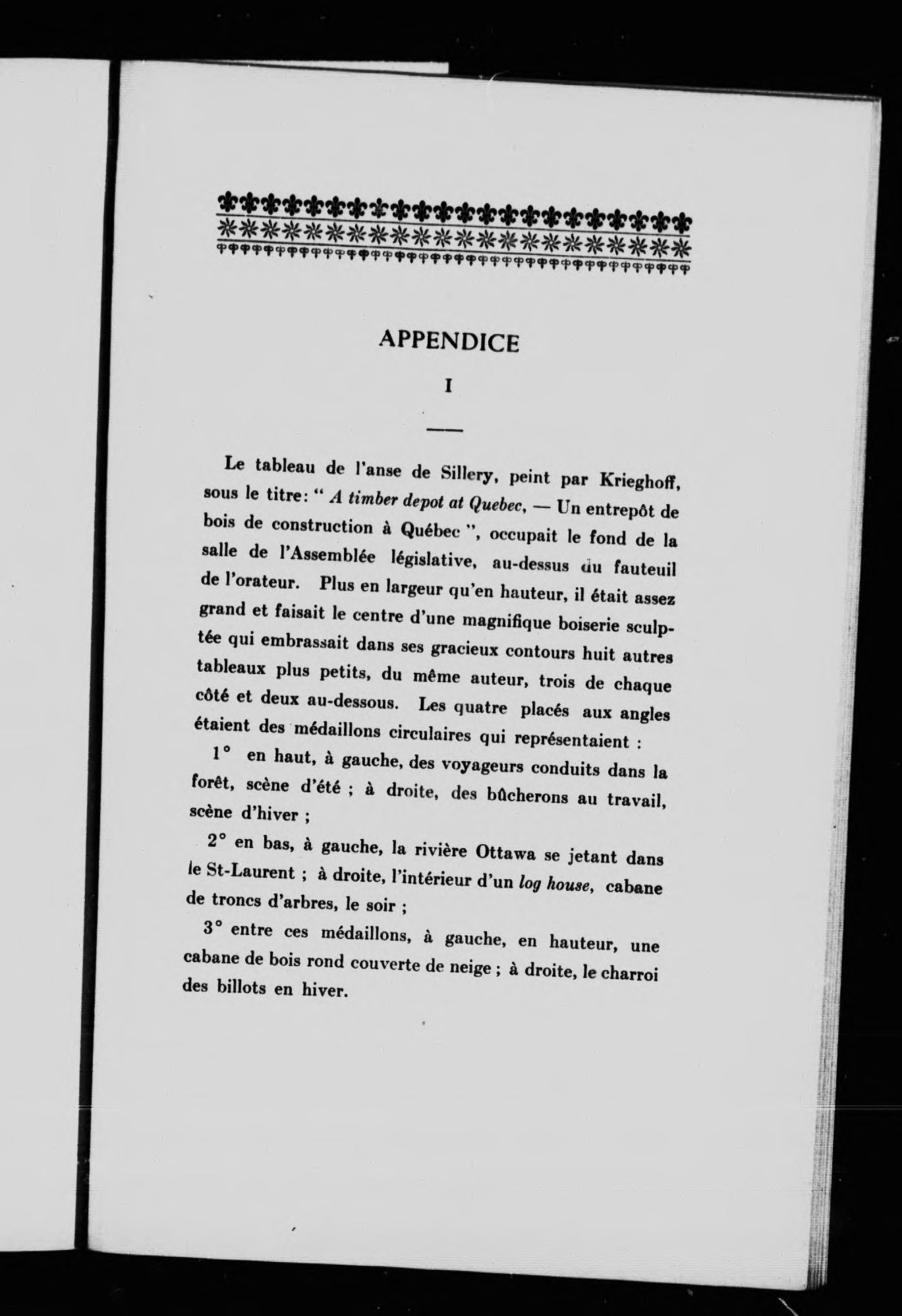 APPENDICE

I

Le tableau de l'anse de Sillery, peint par Krieghoff, sous le titre: " A timber depot at Quebec, — Un entrepôt de bois de construction à Québec ", occupait le fond de la salle de l'Assemblée législative, au-dessus du fauteuil de l'orateur. Plus en largeur qu'en hauteur, il était assez grand et faisait le centre d'une magnifique boiserie sculptée qui embrassait dans ses gracieux contours huit autres tableaux plus petits, du même auteur, trois de chaque côté et deux au-dessous. Les quatre placés aux angles étaient des médaillons circulaires qui représentaient :

1° en haut, à gauche, des voyageurs conduits dans la forêt, scène d'été ; à droite, des bûcherons au travail, scène d'hiver ;

2° en bas, à gauche, la rivière Ottawa se jetant dans le St-Laurent ; à droite, l'intérieur d'un log house, cabane de troncs d'arbres, le soir ;

3° entre ces médaillons, à gauche, en hauteur, une cabane de bois rond couverte de neige ; à droite, le charroi des billots en hiver.